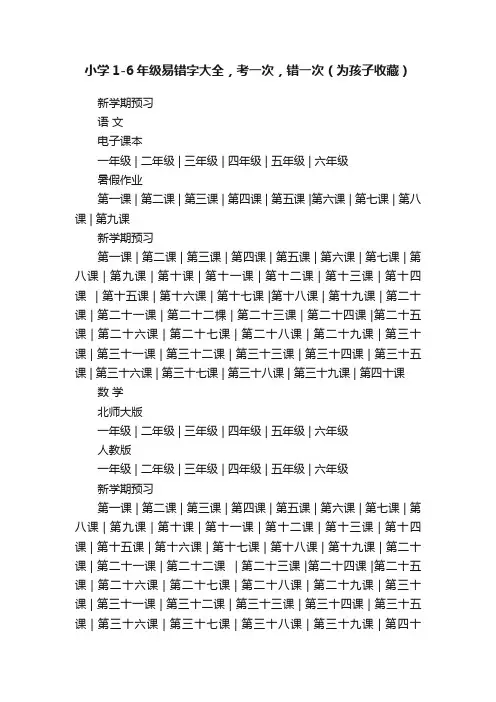 小学1-6年级易错字大全，考一次，错一次（为孩子收藏）

新学期预习

语 文

电子课本

一年级 | 二年级 | 三年级 | 四年级 | 五年级 | 六年级

暑假作业

第一课 | 第二课 | 第三课 | 第四课 | 第五课 |第六课 | 第七课 | 第八课 | 第九课

新学期预习

第一课 | 第二课 | 第三课 | 第四课 | 第五课 | 第六课 | 第七课 | 第八课 | 第九课 | 第十课 | 第十一课 | 第十二课 | 第十三课 | 第十四课 | 第十五课 | 第十六课 | 第十七课 |第十八课 | 第十九课 | 第二十课 | 第二十一课 | 第二十二棵 | 第二十三课 | 第二十四课 |第二十五课 | 第二十六课 | 第二十七课 | 第二十八课 | 第二十九课 | 第三十课 | 第三十一课 | 第三十二课 | 第三十三课 | 第三十四课 | 第三十五课 | 第三十六课 | 第三十七课 | 第三十八课 | 第三十九课 | 第四十课

数 学

北师大版

一年级 | 二年级 | 三年级 | 四年级 | 五年级 | 六年级

人教版

一年级 | 二年级 | 三年级 | 四年级 | 五年级 | 六年级

新学期预习

第一课 | 第二课 | 第三课 | 第四课 | 第五课 | 第六课 | 第七课 | 第八课 | 第九课 | 第十课 | 第十一课 | 第十二课 | 第十三课 | 第十四课 | 第十五课 | 第十六课 | 第十七课 | 第十八课 | 第十九课 | 第二十课 | 第二十一课 | 第二十二课 | 第二十三课 |第二十四课 |第二十五课 | 第二十六课 | 第二十七课 | 第二十八课 | 第二十九课 | 第三十课 | 第三十一课 | 第三十二课 | 第三十三课 | 第三十四课 | 第三十五课 | 第三十六课 | 第三十七课 | 第三十八课 | 第三十九课 | 第四十